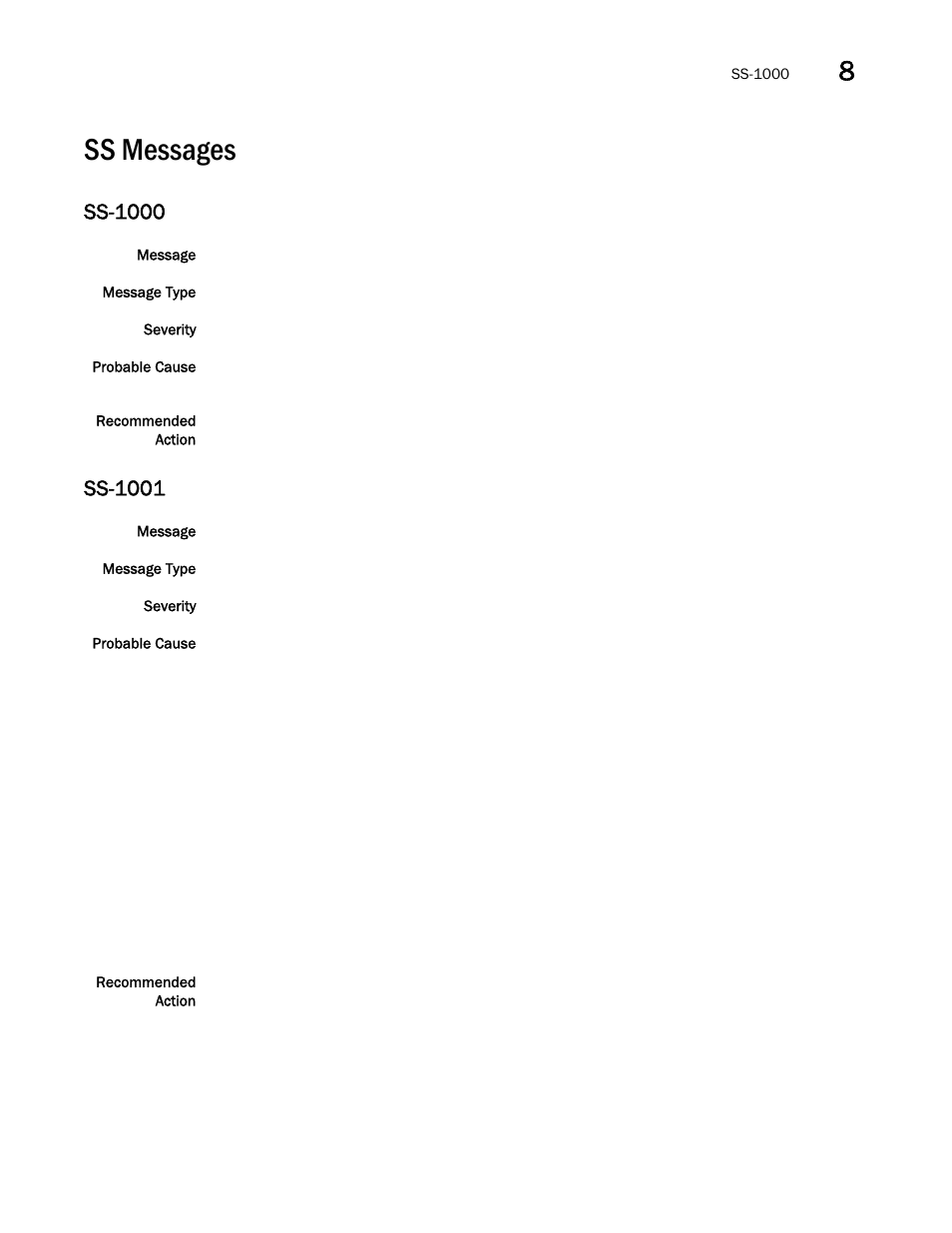 SS-1000 8

SS Messages

SS-1000

Message

Message Type

Severity

Probable Cause

Recommended Action

SS-1001

Message

Message Type

Severity

Probable Cause

Recommended Action